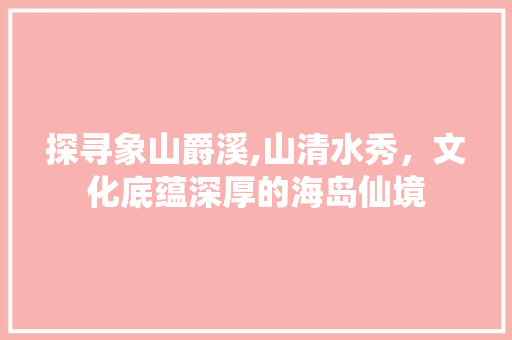 探寻象山爵溪,山清水秀，文化底蕴深厚的海岛仙境